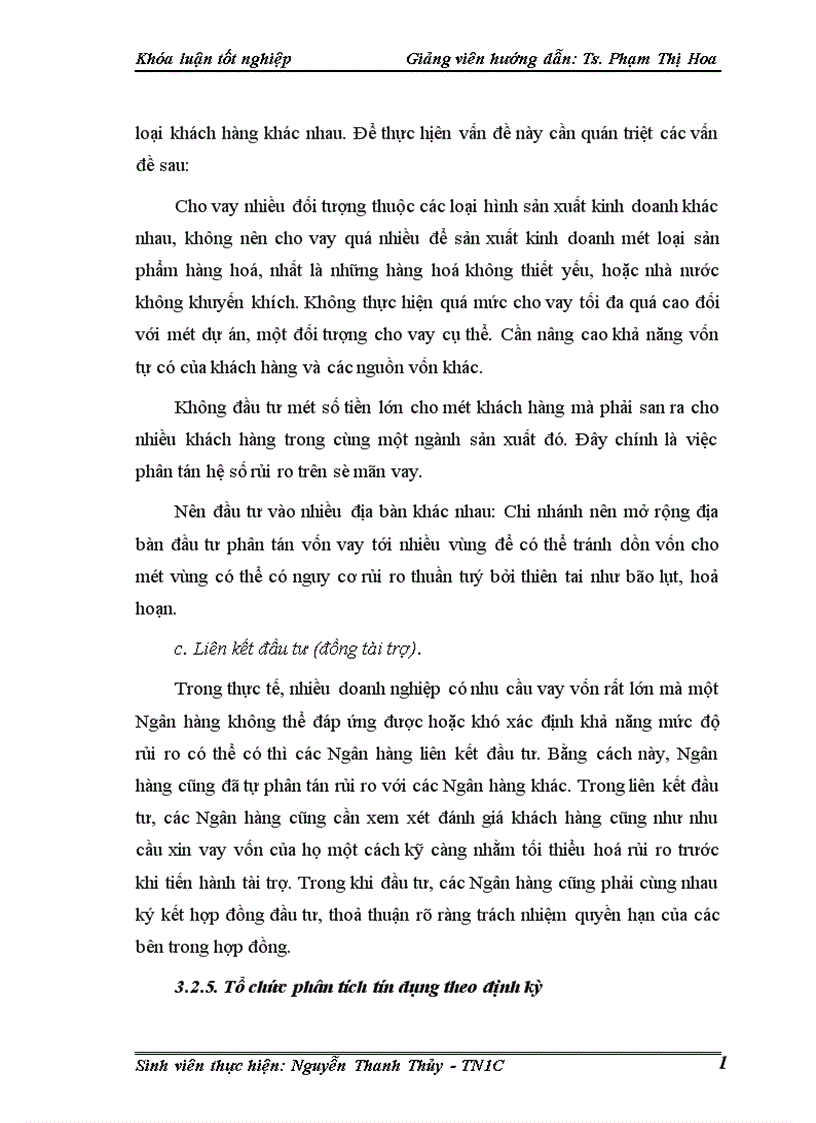 Khóa luận tốt nghiệp Giảng viên hướng dẫn: Ts. Phạm Thị Hoa

loại khách hàng khác nhau. Để thực hiện vấn đề này cần quán triệt các vấn đề sau:

Cho vay nhiều đối tượng thuộc các loại hình sản xuất kinh doanh khác nhau, không nên cho vay quá nhiều để sản xuất kinh doanh mét loại sản phẩm hàng hoá, nhất là những hàng hoá không thiết yếu, hoặc nhà nước không khuyến khích. Không thực hiện quá mức cho vay tối đa quá cao đối với mét dự án, một đối tượng cho vay cụ thể. Cần nâng cao khả năng vốn tự có của khách hàng và các nguồn vốn khác.

Không đầu tư mét số tiền lớn cho mét khách hàng mà phải san ra cho nhiều khách hàng trong cùng một ngành sản xuất đó. Đây chính là việc phân tán hệ số rủi ro trên sè mãn vay.

Nên đầu tư vào nhiều địa bàn khác nhau: Chi nhánh nên mở rộng địa bàn đầu tư phân tán vốn vay tới nhiều vùng để có thể tránh dồn vốn cho mét vùng có thể có nguy cơ rủi ro thuần tuý bởi thiên tai như bão lụt, hoả hoạn.

c. Liên kết đầu tư (đồng tài trợ).

Trong thực tế, nhiều doanh nghiệp có nhu cầu vay vốn rất lớn mà một Ngân hàng không thể đáp ứng được hoặc khó xác định khả năng mức độ rủi ro có thể có thì các Ngân hàng liên kết đầu tư. Bằng cách này, Ngân hàng cũng đã tự phân tán rủi ro với các Ngân hàng khác. Trong liên kết đầu tư, các Ngân hàng cũng cần xem xét đánh giá khách hàng cũng như nhu cầu xin vay vốn của họ một cách kỹ càng nhằm tối thiểu hoá rủi ro trước khi tiến hành tài trợ. Trong khi đầu tư, các Ngân hàng cũng phải cùng nhau ký kết hợp đồng đầu tư, thoả thuận rõ ràng trách nhiệm quyền hạn của các bên trong hợp đồng.

3.2.5. Tổ chức phân tích tín dụng theo định kỳ

Sinh viên thực hiện: Nguyễn Thanh Thủy - TN1C 1